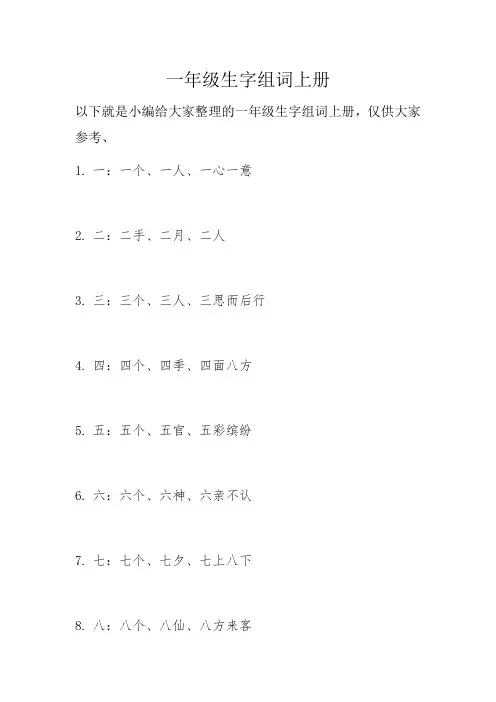 一年级生字组词上册

以下就是小编给大家整理的一年级生字组词上册，仅供大家参考、

1. 一：一个、一人、一心一意

2. 二：二手、二月、二人

3. 三：三个、三人、三思而后行

4. 四：四个、四季、四面八方

5. 五：五个、五官、五彩缤纷

6. 六：六个、六神、六亲不认

7. 七：七个、七夕、七上八下

8. 八：八个、八仙、八方来客